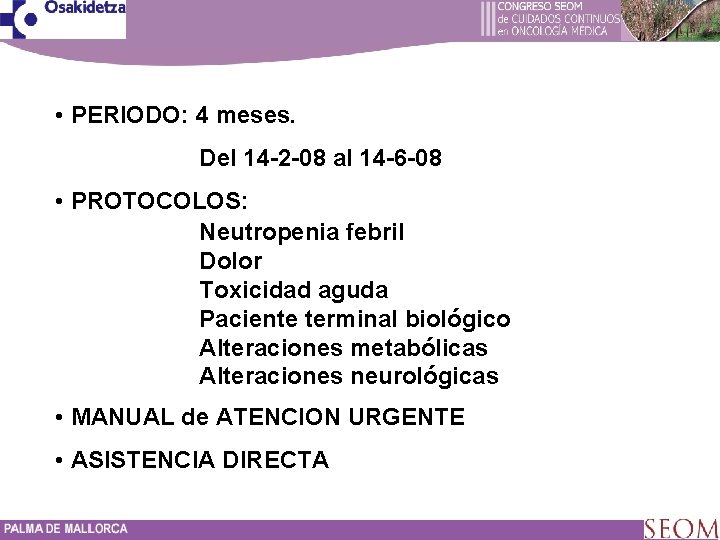 Osakidetza

III CONGRESO SEOM de CUIDADOS CONTINUOS en ONCOLOGÍA MÉDICA

• PERIODO: 4 meses.

Del 14-2-08 al 14-6-08

• PROTOCOLOS:

Neutropenia febril
Dolor
Toxicidad aguda
Paciente terminal biológico
Alteraciones metabólicas
Alteraciones neurológicas

• MANUAL de ATENCION URGENTE

• ASISTENCIA DIRECTA

PALMA DE MALLORCA

SEOM